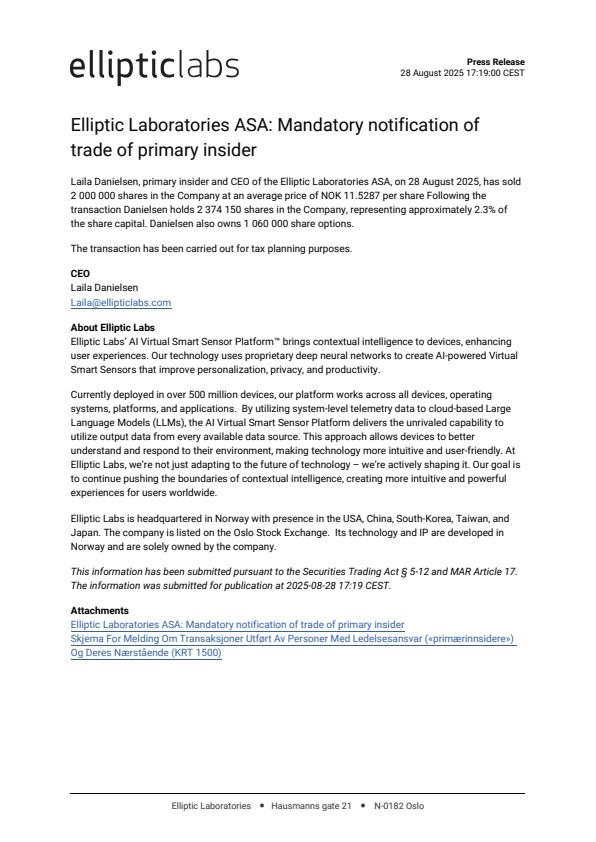 ellipticlabs

Press Release
28 August 2025 17:19:00 CEST

Elliptic Laboratories ASA: Mandatory notification of trade of primary insider

Laila Danielsen, primary insider and CEO of the Elliptic Laboratories ASA, on 28 August 2025, has sold 2 000 000 shares in the Company at an average price of NOK 11.5287 per share Following the transaction Danielsen holds 2 374 150 shares in the Company, representing approximately 2.3% of the share capital. Danielsen also owns 1 060 000 share options.

The transaction has been carried out for tax planning purposes.

CEO
Laila Danielsen
Laila@ellipticlabs.com

About Elliptic Labs
Elliptic Labs' AI Virtual Smart Sensor Platform™ brings contextual intelligence to devices, enhancing user experiences. Our technology uses proprietary deep neural networks to create AI-powered Virtual Smart Sensors that improve personalization, privacy, and productivity.

Currently deployed in over 500 million devices, our platform works across all devices, operating systems, platforms, and applications. By utilizing system-level telemetry data to cloud-based Large Language Models (LLMs), the AI Virtual Smart Sensor Platform delivers the unrivaled capability to utilize output data from every available data source. This approach allows devices to better understand and respond to their environment, making technology more intuitive and user-friendly. At Elliptic Labs, we're not just adapting to the future of technology – we're actively shaping it. Our goal is to continue pushing the boundaries of contextual intelligence, creating more intuitive and powerful experiences for users worldwide.

Elliptic Labs is headquartered in Norway with presence in the USA, China, South-Korea, Taiwan, and Japan. The company is listed on the Oslo Stock Exchange. Its technology and IP are developed in Norway and are solely owned by the company.

This information has been submitted pursuant to the Securities Trading Act § 5-12 and MAR Article 17. The information was submitted for publication at 2025-08-28 17:19 CEST.

Attachments
Elliptic Laboratories ASA: Mandatory notification of trade of primary insider
Skjema For Melding Om Transaksjoner Utført Av Personer Med Ledelsesansvar («primærinnsidere») Og Deres Nærstående (KRT 1500)

Elliptic Laboratories • Hausmanns gate 21 • N-0182 Oslo